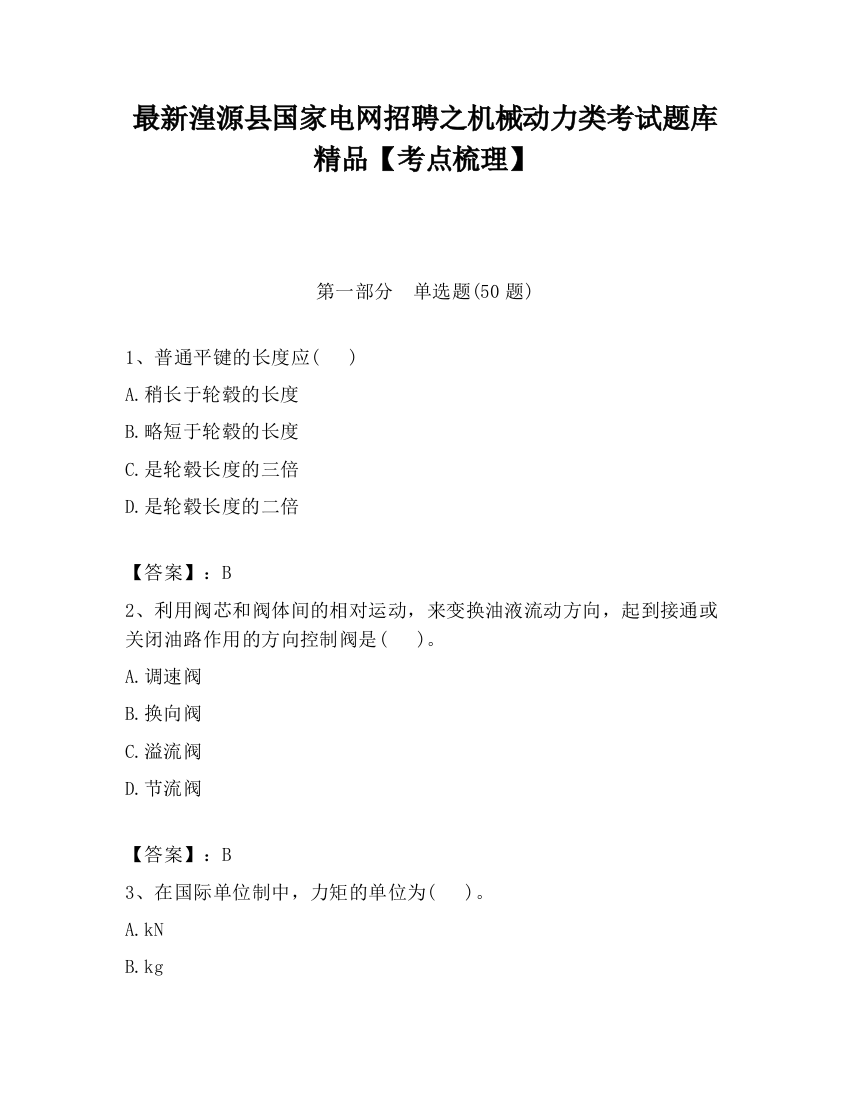 最新湟源县国家电网招聘之机械动力类考试题库精品【考点梳理】

第一部分　单选题(50 题)

1、普通平键的长度应(　　)

A.稍长于轮毂的长度

B.略短于轮毂的长度

C.是轮毂长度的三倍

D.是轮毂长度的二倍

【答案】：B

2、利用阀芯和阀体间的相对运动，来变换油液流动方向，起到接通或关闭油路作用的方向控制阀是(　　)。

A.调速阀

B.换向阀

C.溢流阀

D.节流阀

【答案】：B

3、在国际单位制中，力矩的单位为(　　)。

A.kN

B.kg